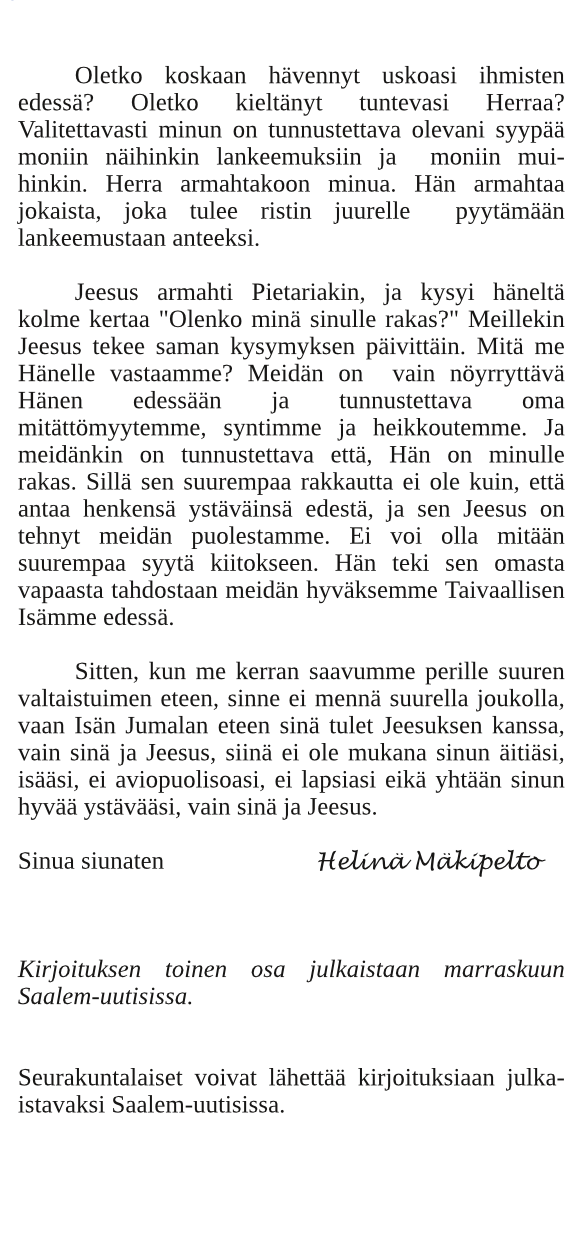 Oletko koskaan hävennyt uskoasi ihmisten edessä? Oletko kieltänyt tuntevasi Herraa? Valitettavasti minun on tunnustettava olevani syypää moniin näihinkin lankeemuksiin ja moniin muihinkin. Herra armahtakoon minua. Hän armahtaa jokaista, joka tulee ristin juurelle pyytämään lankeemustaan anteeksi.

Jeesus armahti Pietariakin, ja kysyi häneltä kolme kertaa "Olenko minä sinulle rakas?" Meillekin Jeesus tekee saman kysymyksen päivittäin. Mitä me Hänelle vastaamme? Meidän on vain nöyrryttävä Hänen edessään ja tunnustettava oma mitättömyytemme, syntimme ja heikkoutemme. Ja meidänkin on tunnustettava että, Hän on minulle rakas. Sillä sen suurempaa rakkautta ei ole kuin, että antaa henkensä ystäväinsä edestä, ja sen Jeesus on tehnyt meidän puolestamme. Ei voi olla mitään suurempaa syytä kiitokseen. Hän teki sen omasta vapaasta tahdostaan meidän hyväksemme Taivaallisen Isämme edessä.

Sitten, kun me kerran saavumme perille suuren valtaistuimen eteen, sinne ei mennä suurella joukolla, vaan Isän Jumalan eteen sinä tulet Jeesuksen kanssa, vain sinä ja Jeesus, siinä ei ole mukana sinun äitiäsi, isääsi, ei aviopuolisoasi, ei lapsiasi eikä yhtään sinun hyvää ystävääsi, vain sinä ja Jeesus.

Sinua siunaten Helinä Mäkipelto

Kirjoituksen toinen osa julkaistaan marraskuun Saalem-uutisissa.

Seurakuntalaiset voivat lähettää kirjoituksiaan julkaistavaksi Saalem-uutisissa.